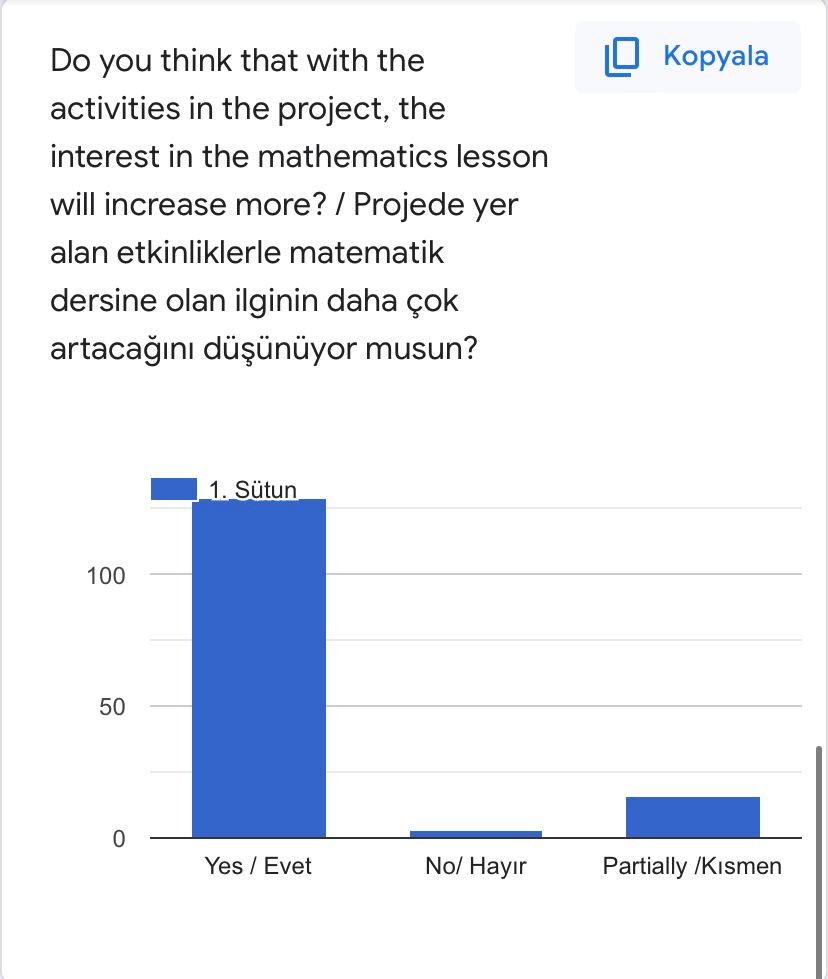 Do you think that with the activities in the project, the interest in the mathematics lesson will increase more? / Projede yer alan etkinliklerle matematik dersine olan ilginin daha çok artacağını düşünüyor musun?

Kopyala

1. Sütun

100
50
0

Yes / Evet
No/ Hayır
Partially /Kısmen